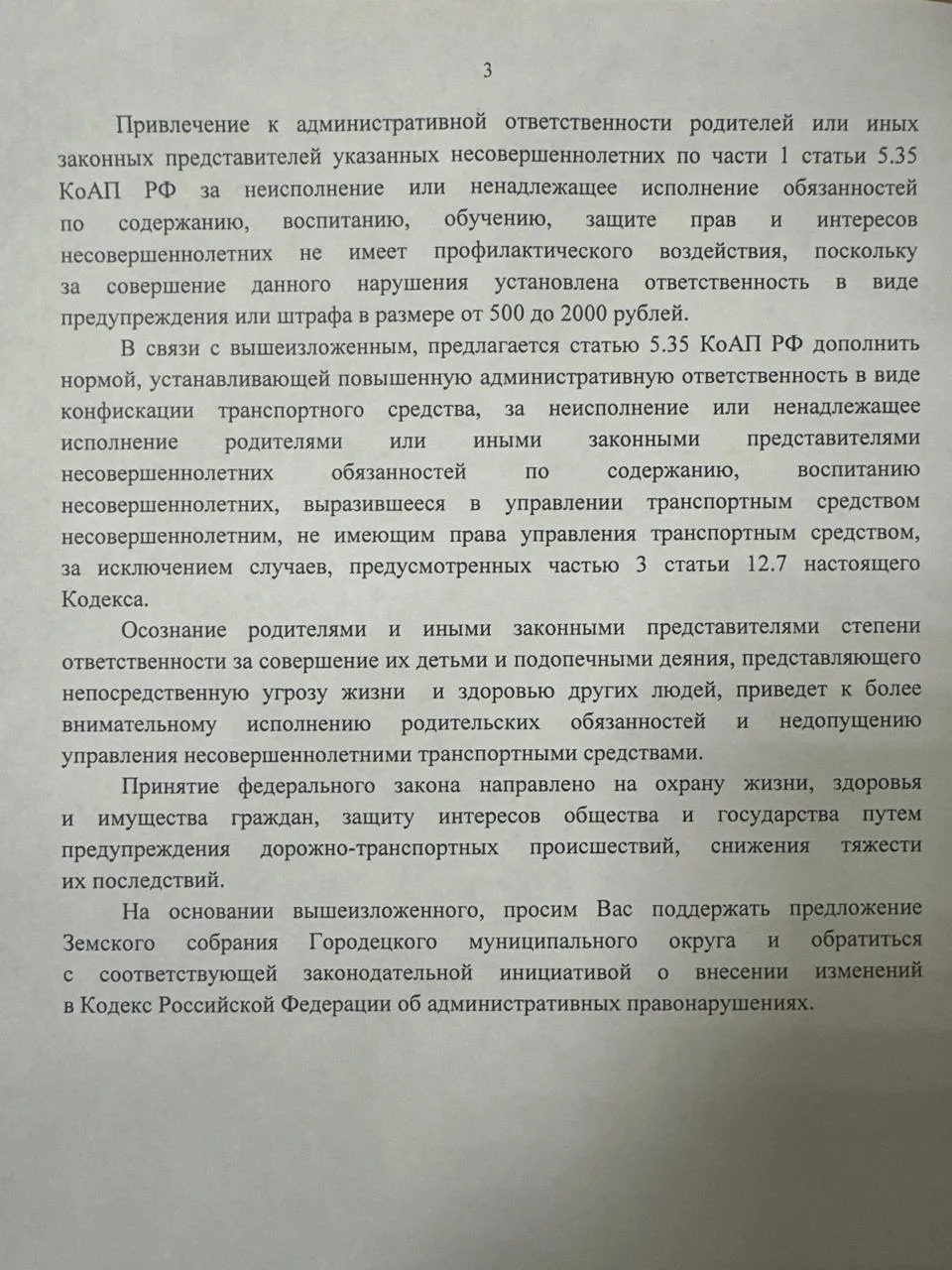 3

Привлечение к административной ответственности родителей или иных законных представителей указанных несовершеннолетних по части 1 статьи 5.35 КоАП РФ за неисполнение или ненадлежащее исполнение обязанностей по содержанию, воспитанию, обучению, защите прав и интересов несовершеннолетних не имеет профилактического воздействия, поскольку за совершение данного нарушения установлена ответственность в виде предупреждения или штрафа в размере от 500 до 2000 рублей.

В связи с вышеизложенным, предлагается статью 5.35 КоАП РФ дополнить нормой, устанавливающей повышенную административную ответственность в виде конфискации транспортного средства, за неисполнение или ненадлежащее исполнение родителями или иными законными представителями несовершеннолетних обязанностей по содержанию, воспитанию несовершеннолетних, выразившееся в управлении транспортным средством несовершеннолетним, не имеющим права управления транспортным средством, за исключением случаев, предусмотренных частью 3 статьи 12.7 настоящего Кодекса.

Осознание родителями и иными законными представителями степени ответственности за совершение их детьми и подопечными деяния, представляющего непосредственную угрозу жизни и здоровью других людей, приведет к более внимательному исполнению родительских обязанностей и недопущению управления несовершеннолетними транспортными средствами.

Принятие федерального закона направлено на охрану жизни, здоровья и имущества граждан, защиту интересов общества и государства путем предупреждения дорожно-транспортных происшествий, снижения тяжести их последствий.

На основании вышеизложенного, просим Вас поддержать предложение Земского собрания Городецкого муниципального округа и обратиться с соответствующей законодательной инициативой о внесении изменений в Кодекс Российской Федерации об административных правонарушениях.